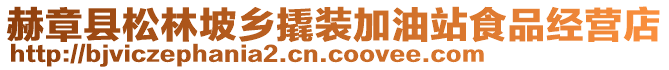 赫章县松林坡乡撬装加油站食品经营店
http://bjviczephania2.cn.coovee.com